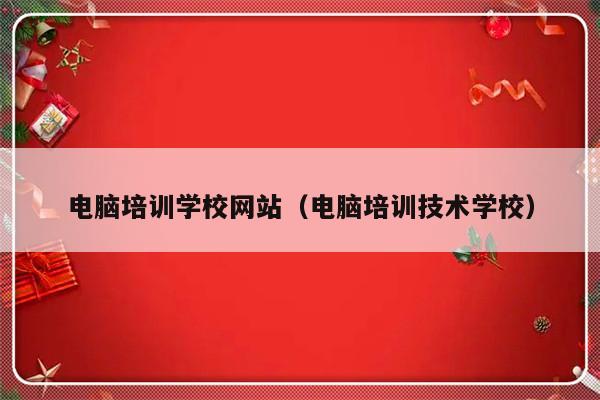 电脑培训学校网站（电脑培训技术学校）